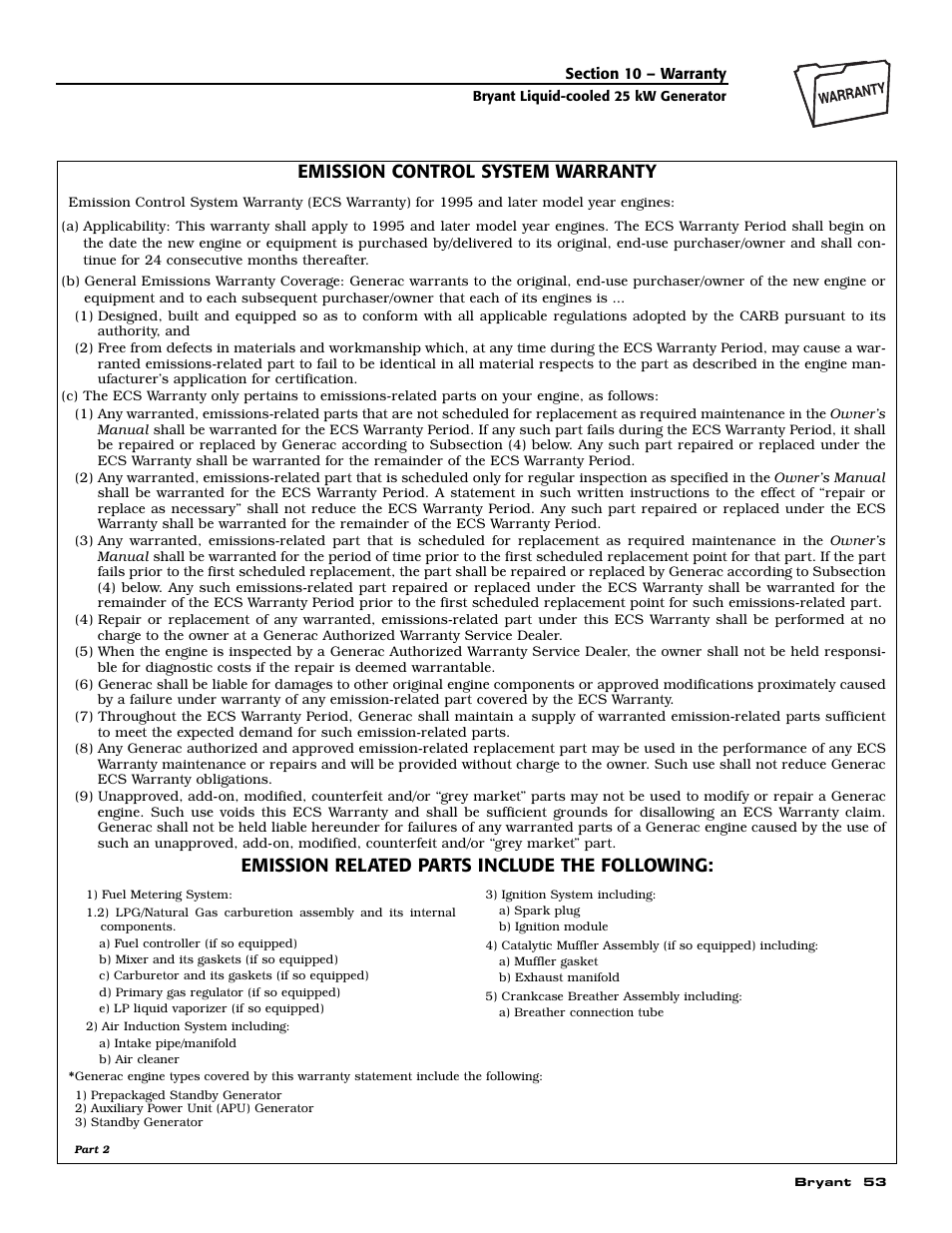 Section 10 – Warranty
Bryant Liquid-cooled 25 kW Generator

WARRANTY

EMISSION CONTROL SYSTEM WARRANTY

Emission Control System Warranty (ECS Warranty) for 1995 and later model year engines:

(a) Applicability: This warranty shall apply to 1995 and later model year engines. The ECS Warranty Period shall begin on the date the new engine or equipment is purchased by/delivered to its original, end-use purchaser/owner and shall continue for 24 consecutive months thereafter.

(b) General Emissions Warranty Coverage: Generac warrants to the original, end-use purchaser/owner of the new engine or equipment and to each subsequent purchaser/owner that each of its engines is ...
(1) Designed, built and equipped so as to conform with all applicable regulations adopted by the CARB pursuant to its authority, and
(2) Free from defects in materials and workmanship which, at any time during the ECS Warranty Period, may cause a warranted emissions-related part to fail to be identical in all material respects to the part as described in the engine manufacturer's application for certification.

(c) The ECS Warranty only pertains to emissions-related parts on your engine, as follows:
(1) Any warranted, emissions-related parts that are not scheduled for replacement as required maintenance in the Owner's Manual shall be warranted for the ECS Warranty Period. If any such part fails during the ECS Warranty Period, it shall be repaired or replaced by Generac according to Subsection (4) below. Any such part repaired or replaced under the ECS Warranty shall be warranted for the remainder of the ECS Warranty Period.
(2) Any warranted, emissions-related part that is scheduled only for regular inspection as specified in the Owner's Manual shall be warranted for the ECS Warranty Period. A statement in such written instructions to the effect of "repair or replace as necessary" shall not reduce the ECS Warranty Period. Any such part repaired or replaced under the ECS Warranty shall be warranted for the remainder of the ECS Warranty Period.
(3) Any warranted, emissions-related part that is scheduled for replacement as required maintenance in the Owner's Manual shall be warranted for the period of time prior to the first scheduled replacement point for that part. If the part fails prior to the first scheduled replacement, the part shall be repaired or replaced by Generac according to Subsection (4) below. Any such emissions-related part repaired or replaced under the ECS Warranty shall be warranted for the remainder of the ECS Warranty Period prior to the first scheduled replacement point for such emissions-related part.
(4) Repair or replacement of any warranted, emissions-related part under this ECS Warranty shall be performed at no charge to the owner at a Generac Authorized Warranty Service Dealer.
(5) When the engine is inspected by a Generac Authorized Warranty Service Dealer, the owner shall not be held responsible for diagnostic costs if the repair is deemed warrantable.
(6) Generac shall be liable for damages to other original engine components or approved modifications proximately caused by a failure under warranty of any emission-related part covered by the ECS Warranty.
(7) Throughout the ECS Warranty Period, Generac shall maintain a supply of warranted emission-related parts sufficient to meet the expected demand for such emission-related parts.
(8) Any Generac authorized and approved emission-related replacement part may be used in the performance of any ECS Warranty maintenance or repairs and will be provided without charge to the owner. Such use shall not reduce Generac ECS Warranty obligations.
(9) Unapproved, add-on, modified, counterfeit and/or "grey market" parts may not be used to modify or repair a Generac engine. Such use voids this ECS Warranty and shall be sufficient grounds for disallowing an ECS Warranty claim. Generac shall not be held liable hereunder for failures of any warranted parts of a Generac engine caused by the use of such an unapproved, add-on, modified, counterfeit and/or "grey market" part.

EMISSION RELATED PARTS INCLUDE THE FOLLOWING:

1) Fuel Metering System:
1.2) LPG/Natural Gas carburetion assembly and its internal components.
a) Fuel controller (if so equipped)
b) Mixer and its gaskets (if so equipped)
c) Carburetor and its gaskets (if so equipped)
d) Primary gas regulator (if so equipped)
e) LP liquid vaporizer (if so equipped)
2) Air Induction System including:
a) Intake pipe/manifold
b) Air cleaner

3) Ignition System including:
a) Spark plug
b) Ignition module
4) Catalytic Muffler Assembly (if so equipped) including:
a) Muffler gasket
b) Exhaust manifold
5) Crankcase Breather Assembly including:
a) Breather connection tube

*Generac engine types covered by this warranty statement include the following:
1) Prepackaged Standby Generator
2) Auxiliary Power Unit (APU) Generator
3) Standby Generator

Part 2

Bryant 53